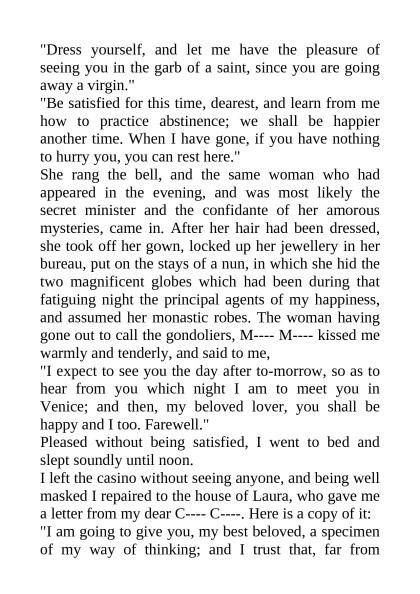 "Dress yourself, and let me have the pleasure of seeing you in the garb of a saint, since you are going away a virgin."
"Be satisfied for this time, dearest, and learn from me how to practice abstinence; we shall be happier another time. When I have gone, if you have nothing to hurry you, you can rest here."
She rang the bell, and the same woman who had appeared in the evening, and was most likely the secret minister and the confidante of her amorous mysteries, came in. After her hair had been dressed, she took off her gown, locked up her jewellery in her bureau, put on the stays of a nun, in which she hid the two magnificent globes which had been during that fatiguing night the principal agents of my happiness, and assumed her monastic robes. The woman having gone out to call the gondoliers, M---- M---- kissed me warmly and tenderly, and said to me,
"I expect to see you the day after to-morrow, so as to hear from you which night I am to meet you in Venice; and then, my beloved lover, you shall be happy and I too. Farewell."
Pleased without being satisfied, I went to bed and slept soundly until noon.
I left the casino without seeing anyone, and being well masked I repaired to the house of Laura, who gave me a letter from my dear C---- C----. Here is a copy of it:
"I am going to give you, my best beloved, a specimen of my way of thinking; and I trust that, far from